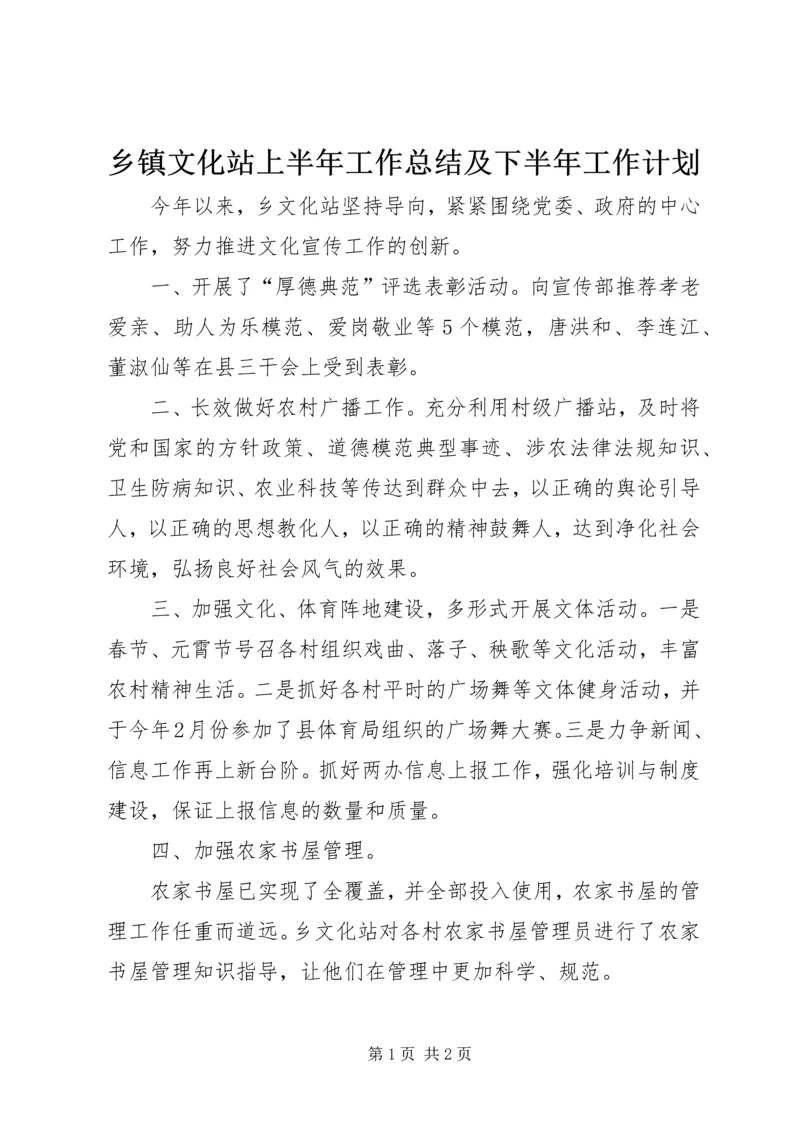 乡镇文化站上半年工作总结及下半年工作计划

今年以来，乡文化站坚持导向，紧紧围绕党委、政府的中心工作，努力推进文化宣传工作的创新。

一、开展了“厚德典范”评选表彰活动。向宣传部推荐孝老爱亲、助人为乐模范、爱岗敬业等5个模范，唐洪和、李连江、董淑仙等在县三干会上受到表彰。

二、长效做好农村广播工作。充分利用村级广播站，及时将党和国家的方针政策、道德模范典型事迹、涉农法律法规知识、卫生防病知识、农业科技等传达到群众中去，以正确的舆论引导人，以正确的思想教化人，以正确的精神鼓舞人，达到净化社会环境，弘扬良好社会风气的效果。

三、加强文化、体育阵地建设，多形式开展文体活动。一是春节、元宵节号召各村组织戏曲、落子、秧歌等文化活动，丰富农村精神生活。二是抓好各村平时的广场舞等文体健身活动，并于今年2月份参加了县体育局组织的广场舞大赛。三是力争新闻、信息工作再上新台阶。抓好两办信息上报工作，强化培训与制度建设，保证上报信息的数量和质量。

四、加强农家书屋管理。

农家书屋已实现了全覆盖，并全部投入使用，农家书屋的管理工作任重而道远。乡文化站对各村农家书屋管理员进行了农家书屋管理知识指导，让他们在管理中更加科学、规范。

第1页 共2页